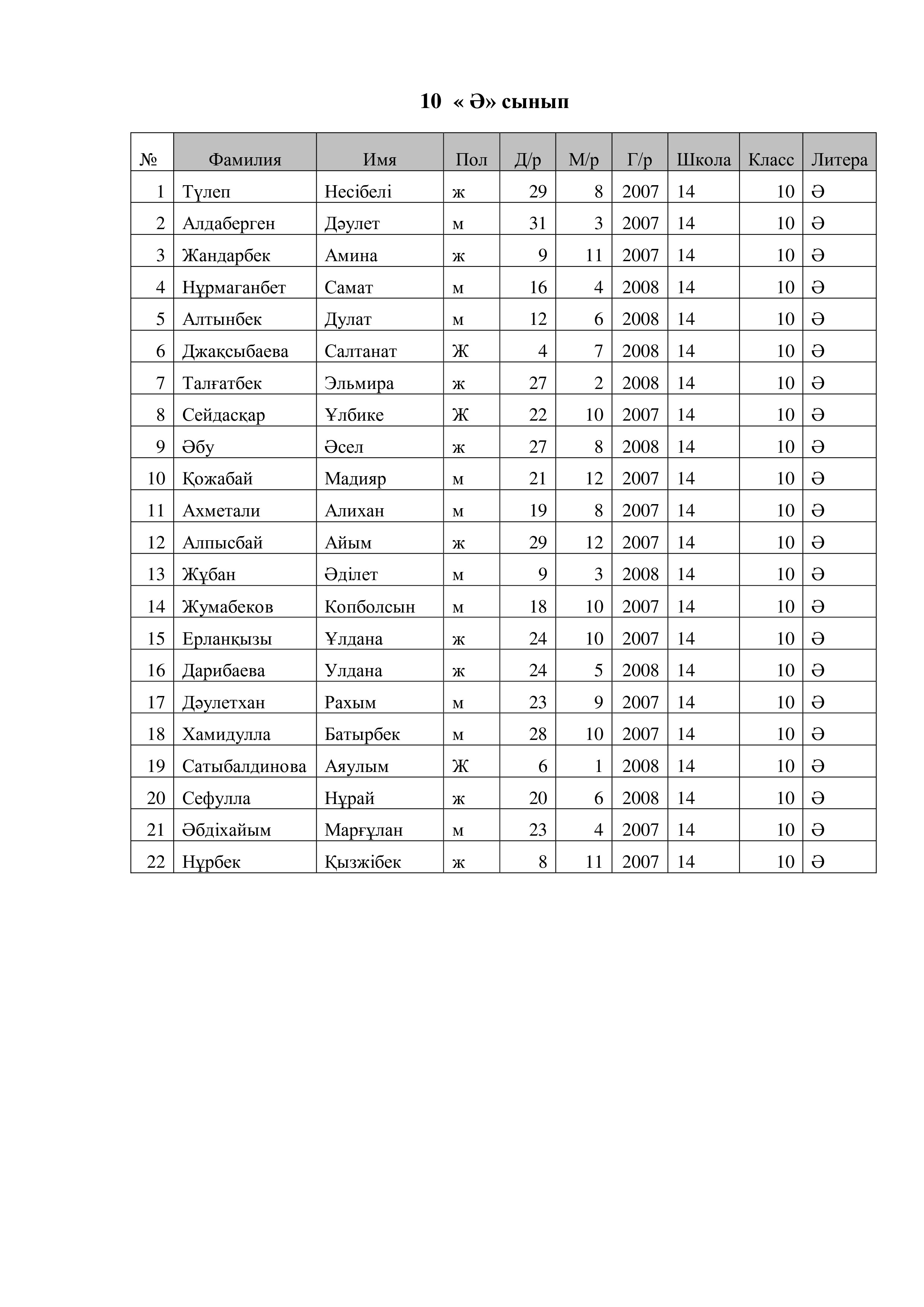 10 « Ә» сынып

| № | Фамилия | Имя | Пол | Д/р | М/р | Г/р | Школа | Класс | Литера |
|---|---|---|---|---|---|---|---|---|---|
| 1 | Түлеп | Несібелі | ж | 29 | 8 | 2007 | 14 | 10 | Ә |
| 2 | Алдаберген | Дәулет | м | 31 | 3 | 2007 | 14 | 10 | Ә |
| 3 | Жандарбек | Амина | ж | 9 | 11 | 2007 | 14 | 10 | Ә |
| 4 | Нұрмаганбет | Самат | м | 16 | 4 | 2008 | 14 | 10 | Ә |
| 5 | Алтынбек | Дулат | м | 12 | 6 | 2008 | 14 | 10 | Ә |
| 6 | Джақсыбаева | Салтанат | Ж | 4 | 7 | 2008 | 14 | 10 | Ә |
| 7 | Талғатбек | Эльмира | ж | 27 | 2 | 2008 | 14 | 10 | Ә |
| 8 | Сейдасқар | Ұлбике | Ж | 22 | 10 | 2007 | 14 | 10 | Ә |
| 9 | Әбу | Әсел | ж | 27 | 8 | 2008 | 14 | 10 | Ә |
| 10 | Қожабай | Мадияр | м | 21 | 12 | 2007 | 14 | 10 | Ә |
| 11 | Ахметали | Алихан | м | 19 | 8 | 2007 | 14 | 10 | Ә |
| 12 | Алпысбай | Айым | ж | 29 | 12 | 2007 | 14 | 10 | Ә |
| 13 | Жұбан | Әділет | м | 9 | 3 | 2008 | 14 | 10 | Ә |
| 14 | Жумабеков | Копболсын | м | 18 | 10 | 2007 | 14 | 10 | Ә |
| 15 | Ерланқызы | Ұлдана | ж | 24 | 10 | 2007 | 14 | 10 | Ә |
| 16 | Дарибаева | Улдана | ж | 24 | 5 | 2008 | 14 | 10 | Ә |
| 17 | Дәулетхан | Рахым | м | 23 | 9 | 2007 | 14 | 10 | Ә |
| 18 | Хамидулла | Батырбек | м | 28 | 10 | 2007 | 14 | 10 | Ә |
| 19 | Сатыбалдинова | Аяулым | Ж | 6 | 1 | 2008 | 14 | 10 | Ә |
| 20 | Сефулла | Нұрай | ж | 20 | 6 | 2008 | 14 | 10 | Ә |
| 21 | Әбдіхайым | Марғұлан | м | 23 | 4 | 2007 | 14 | 10 | Ә |
| 22 | Нұрбек | Қызжібек | ж | 8 | 11 | 2007 | 14 | 10 | Ә |